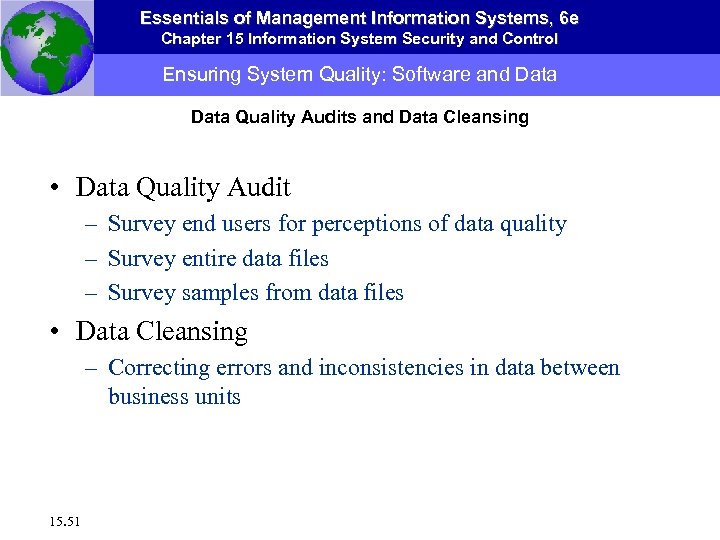 Essentials of Management Information Systems, 6e
Chapter 15 Information System Security and Control

Ensuring System Quality: Software and Data

Data Quality Audits and Data Cleansing

• Data Quality Audit
– Survey end users for perceptions of data quality
– Survey entire data files
– Survey samples from data files

• Data Cleansing
– Correcting errors and inconsistencies in data between business units

15.51